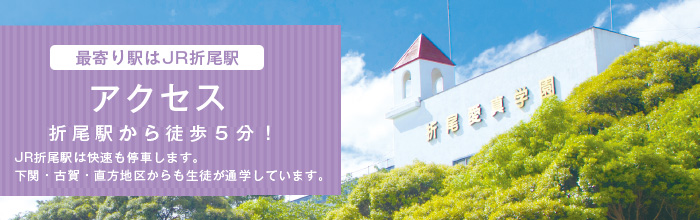 最寄り駅はJR折尾駅

アクセス

折尾駅から徒歩5分！

JR折尾駅は快速も停車します。
下関・古賀・直方地区からも生徒が通学しています。

折尾愛真学園